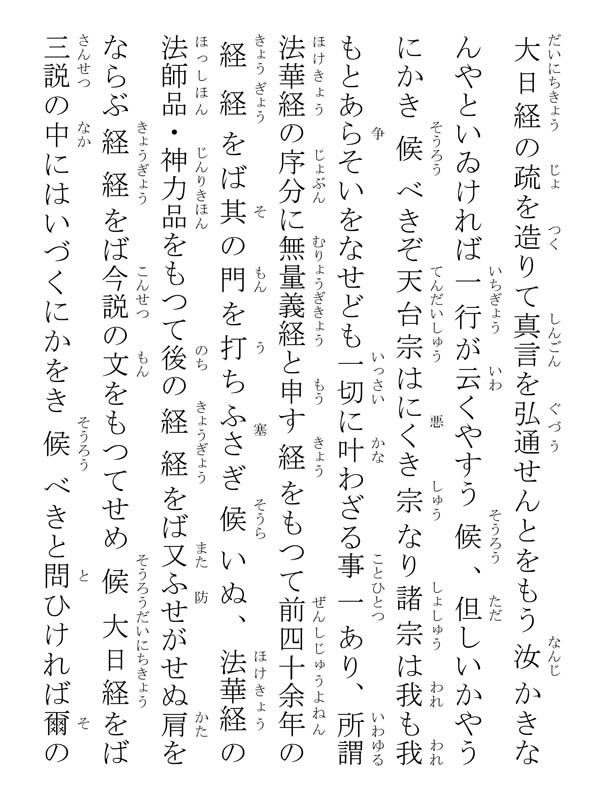 大日経の疏を造りて真言を弘通せんとをもう汝かきなんやといゐければ一行が云くやすう候、但しいかやうにかき候べきぞ天台宗はにくき宗なり諸宗は我も我もとあらそいをなせども一切に叶わざる事一あり、所謂法華経の序分に無量義経と申す経をもつて前四十余年の経経をば其の門を打ちふさぎ候いぬ、法華経の法師品・神力品をもつて後の経経をば又ふせがせぬ肩をならぶ経経をば今説の文をもつてせめ候大日経をば三説の中にはいづくにかをき候べきと問ひければ爾の